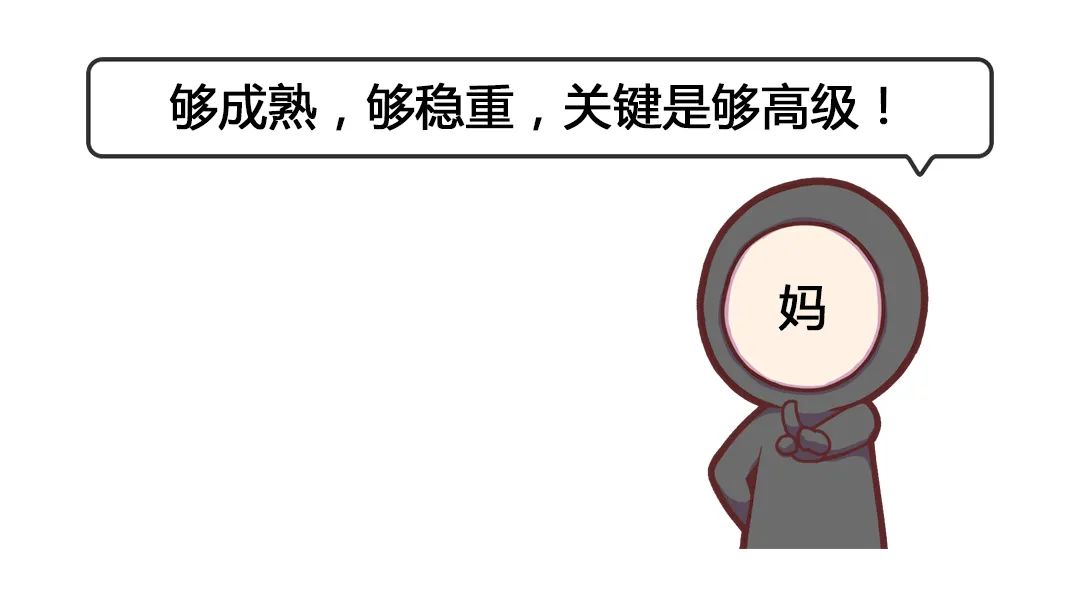 够成熟，够稳重，关键是够高级！

妈